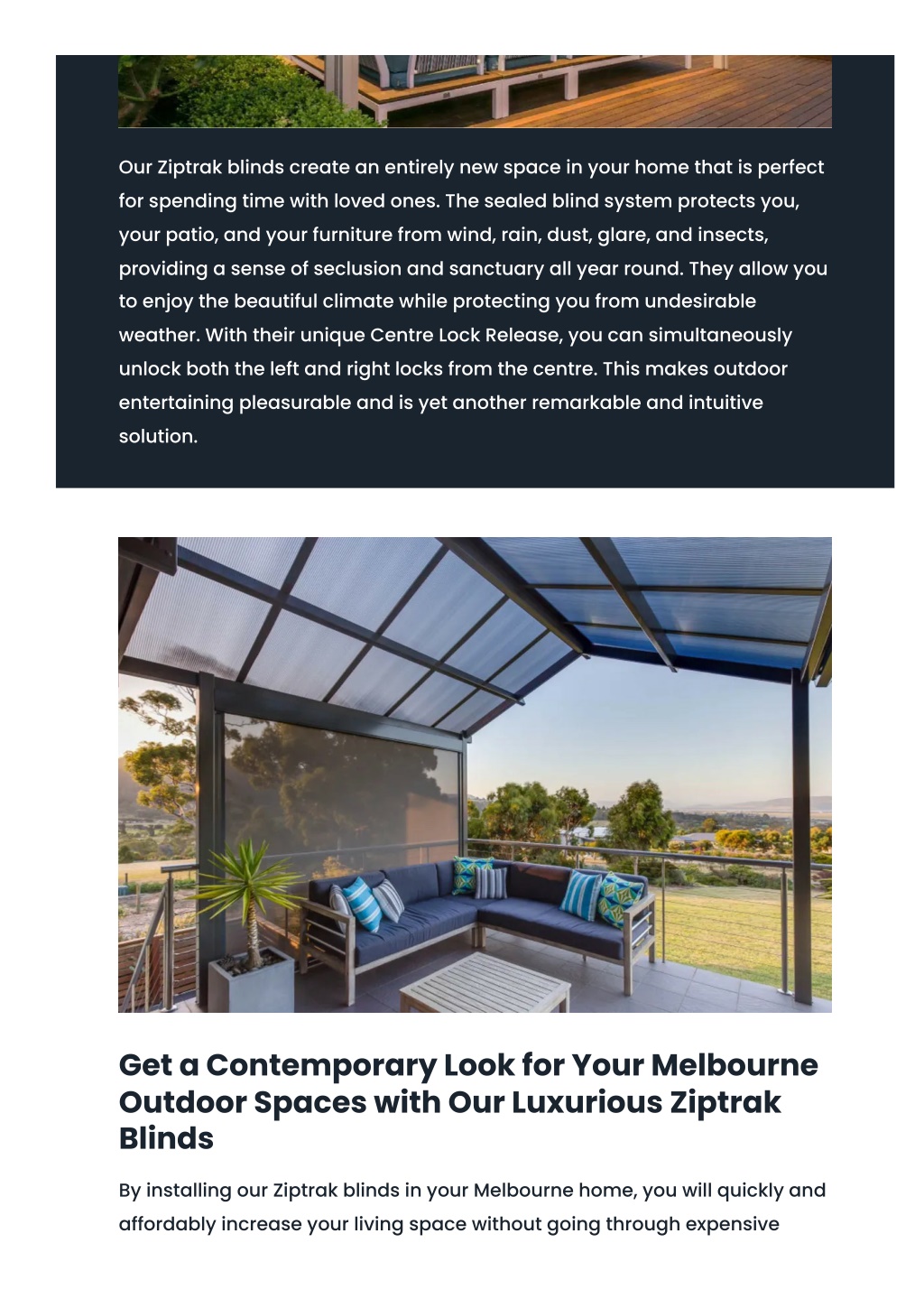 Our Ziptrak blinds create an entirely new space in your home that is perfect for spending time with loved ones. The sealed blind system protects you, your patio, and your furniture from wind, rain, dust, glare, and insects, providing a sense of seclusion and sanctuary all year round. They allow you to enjoy the beautiful climate while protecting you from undesirable weather. With their unique Centre Lock Release, you can simultaneously unlock both the left and right locks from the centre. This makes outdoor entertaining pleasurable and is yet another remarkable and intuitive solution.

Get a Contemporary Look for Your Melbourne Outdoor Spaces with Our Luxurious Ziptrak Blinds

By installing our Ziptrak blinds in your Melbourne home, you will quickly and affordably increase your living space without going through expensive